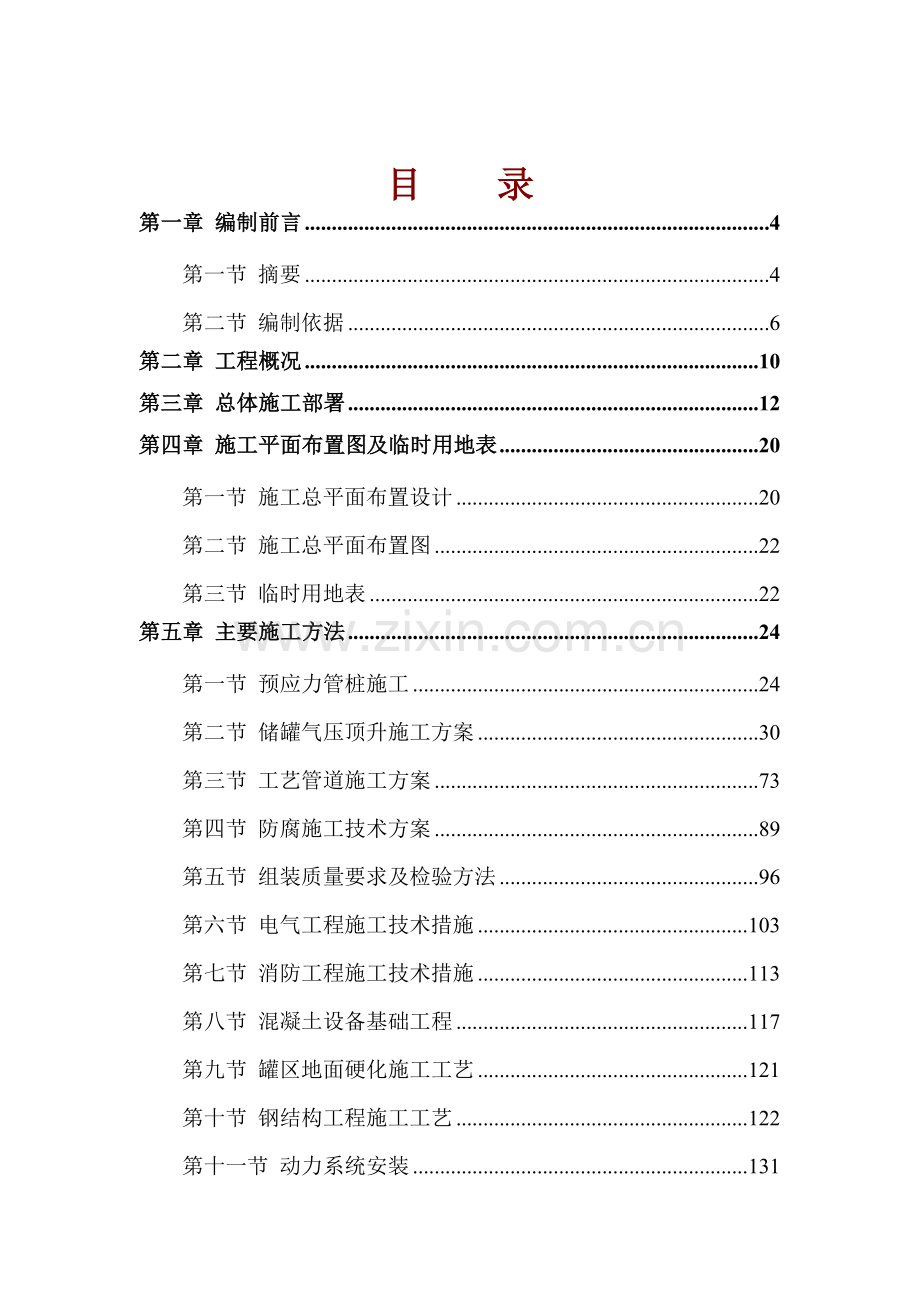 目 录

第一章 编制前言 4

第一节 摘要 4

第二节 编制依据 6

第二章 工程概况 10

第三章 总体施工部署 12

第四章 施工平面布置图及临时用地表 20

第一节 施工总平面布置设计 20

第二节 施工总平面布置图 22

第三节 临时用地表 22

第五章 主要施工方法 24

第一节 预应力管桩施工 24

第二节 储罐气压顶升施工方案 30

第三节 工艺管道施工方案 73

第四节 防腐施工技术方案 89

第五节 组装质量要求及检验方法 96

第六节 电气工程施工技术措施 103

第七节 消防工程施工技术措施 113

第八节 混凝土设备基础工程 117

第九节 罐区地面硬化施工工艺 121

第十节 钢结构工程施工工艺 122

第十一节 动力系统安装 131

www.zixin.com.cn